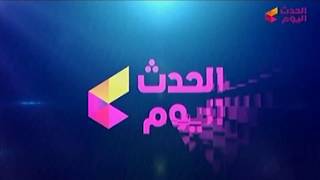 الحدث
اليوم

الحدث
اليوم